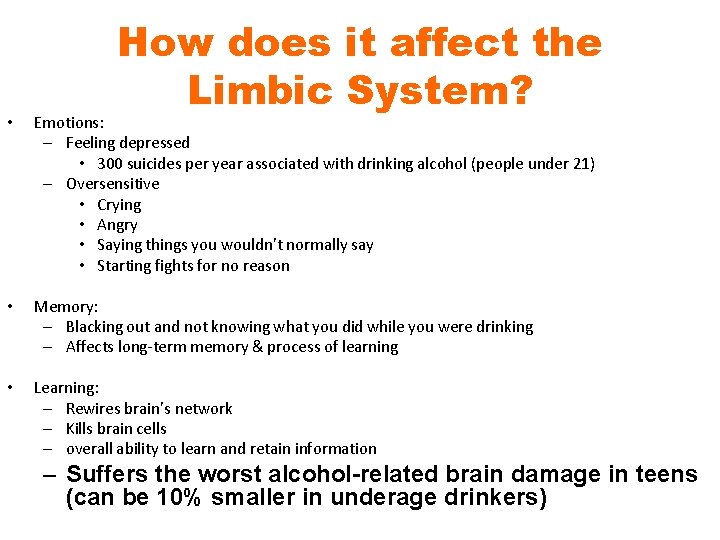 How does it affect the Limbic System?

• Emotions:
– Feeling depressed
• 300 suicides per year associated with drinking alcohol (people under 21)
– Oversensitive
• Crying
• Angry
• Saying things you wouldn't normally say
• Starting fights for no reason

• Memory:
– Blacking out and not knowing what you did while you were drinking
– Affects long-term memory & process of learning

• Learning:
– Rewires brain's network
– Kills brain cells
– overall ability to learn and retain information
– Suffers the worst alcohol-related brain damage in teens (can be 10% smaller in underage drinkers)